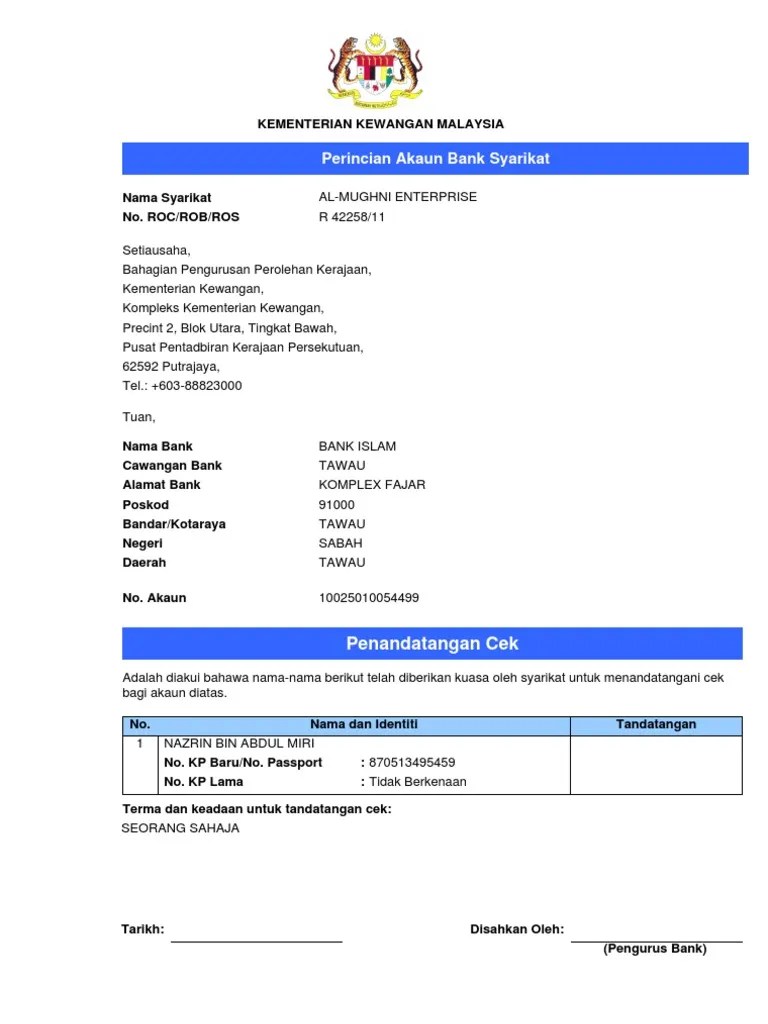 KEMENTERIAN KEWANGAN MALAYSIA

Perincian Akaun Bank Syarikat

Nama Syarikat AL-MUGHNI ENTERPRISE
No. ROC/ROB/ROS R 42258/11

Setiausaha,
Bahagian Pengurusan Perolehan Kerajaan,
Kementerian Kewangan,
Kompleks Kementerian Kewangan,
Precint 2, Blok Utara, Tingkat Bawah,
Pusat Pentadbiran Kerajaan Persekutuan,
62592 Putrajaya,
Tel.: +603-88823000

Tuan,

Nama Bank BANK ISLAM
Cawangan Bank TAWAU
Alamat Bank KOMPLEX FAJAR
Poskod 91000
Bandar/Kotaraya TAWAU
Negeri SABAH
Daerah TAWAU

No. Akaun 10025010054499

Penandatangan Cek

Adalah diakui bahawa nama-nama berikut telah diberikan kuasa oleh syarikat untuk menandatangani cek bagi akaun diatas.

| No. | Nama dan Identiti | Tandatangan |
|---|---|---|
| 1 | NAZRIN BIN ABDUL MIRI<br>No. KP Baru/No. Passport : 870513495459<br>No. KP Lama : Tidak Berkenaan | |

Terma dan keadaan untuk tandatangan cek:
SEORANG SAHAJA

Tarikh: Disahkan Oleh:
(Pengurus Bank)